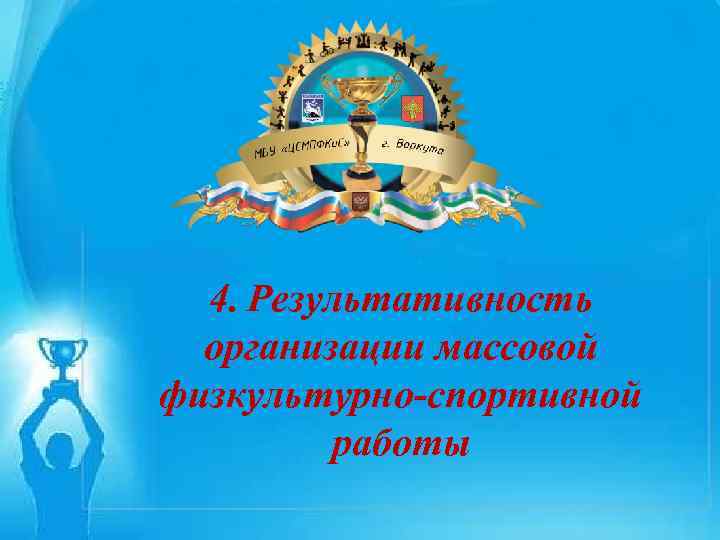 МБУ «ЦЕМПФКиС» г. Воркута

4. Результативность организации массовой физкультурно-спортивной работы